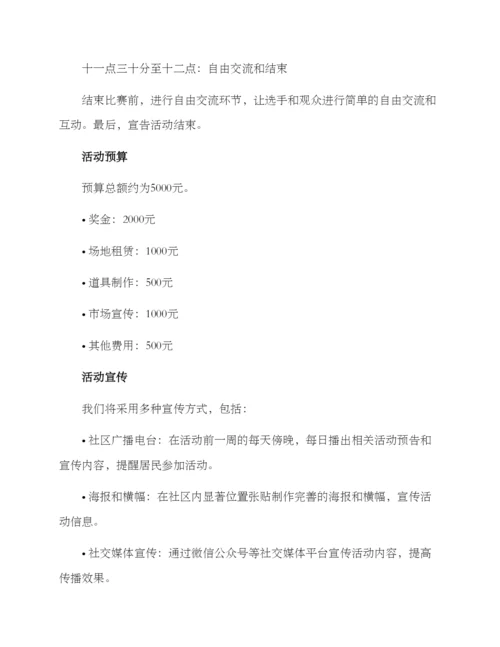 十一点三十分至十二点：自由交流和结束

结束比赛前，进行自由交流环节，让选手和观众进行简单的自由交流和互动。最后，宣告活动结束。

活动预算

预算总额约为5000元。

• 奖金：2000元

• 场地租赁：1000元

• 道具制作：500元

• 市场宣传：1000元

• 其他费用：500元

活动宣传

我们将采用多种宣传方式，包括：

• 社区广播电台：在活动前一周的每天傍晚，每日播出相关活动预告和宣传内容，提醒居民参加活动。

• 海报和横幅：在社区内显著位置张贴制作完善的海报和横幅，宣传活动信息。

• 社交媒体宣传：通过微信公众号等社交媒体平台宣传活动内容，提高传播效果。